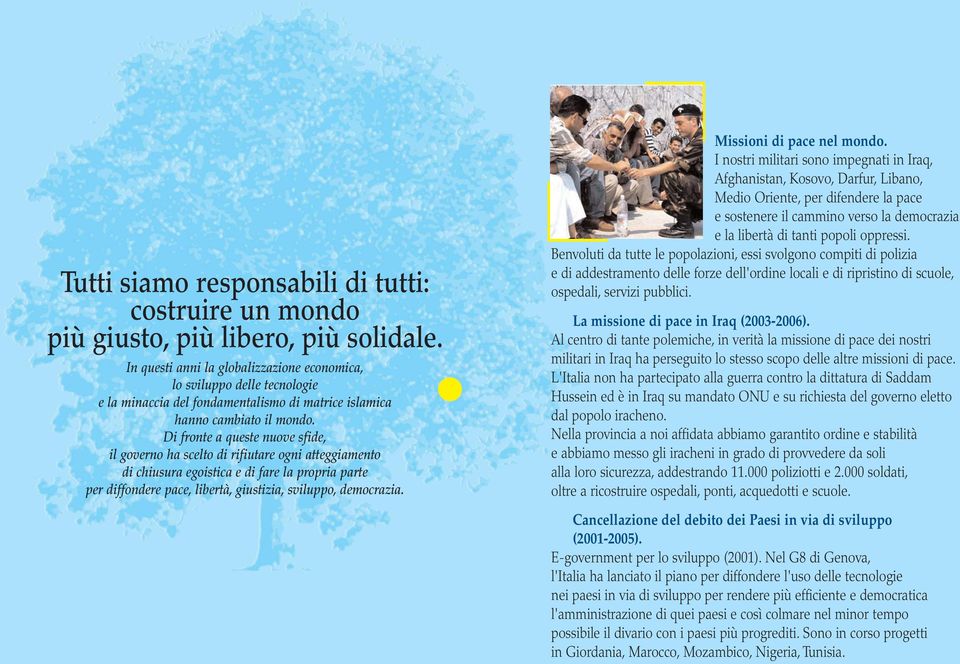 Tutti siamo responsabili di tutti: costruire un mondo più giusto, più libero, più solidale.

In questi anni la globalizzazione economica, lo sviluppo delle tecnologie e la minaccia del fondamentalismo di matrice islamica hanno cambiato il mondo. Di fronte a queste nuove sfide, il governo ha scelto di rifiutare ogni atteggiamento di chiusura egoistica e di fare la propria parte per diffondere pace, libertà, giustizia, sviluppo, democrazia.

Missioni di pace nel mondo.
I nostri militari sono impegnati in Iraq, Afghanistan, Kosovo, Darfur, Libano, Medio Oriente, per difendere la pace e sostenere il cammino verso la democrazia e la libertà di tanti popoli oppressi. Benvoluti da tutte le popolazioni, essi svolgono compiti di polizia e di addestramento delle forze dell'ordine locali e di ripristino di scuole, ospedali, servizi pubblici.

La missione di pace in Iraq (2003-2006).
Al centro di tante polemiche, in verità la missione di pace dei nostri militari in Iraq ha perseguito lo stesso scopo delle altre missioni di pace. L'Italia non ha partecipato alla guerra contro la dittatura di Saddam Hussein ed è in Iraq su mandato ONU e su richiesta del governo eletto dal popolo iracheno.
Nella provincia a noi affidata abbiamo garantito ordine e stabilità e abbiamo messo gli iracheni in grado di provvedere da soli alla loro sicurezza, addestrando 11.000 poliziotti e 2.000 soldati, oltre a ricostruire ospedali, ponti, acquedotti e scuole.

Cancellazione del debito dei Paesi in via di sviluppo (2001-2005).
E-government per lo sviluppo (2001). Nel G8 di Genova, l'Italia ha lanciato il piano per diffondere l'uso delle tecnologie nei paesi in via di sviluppo per rendere più efficiente e democratica l'amministrazione di quei paesi e così colmare nel minor tempo possibile il divario con i paesi più progrediti. Sono in corso progetti in Giordania, Marocco, Mozambico, Nigeria, Tunisia.